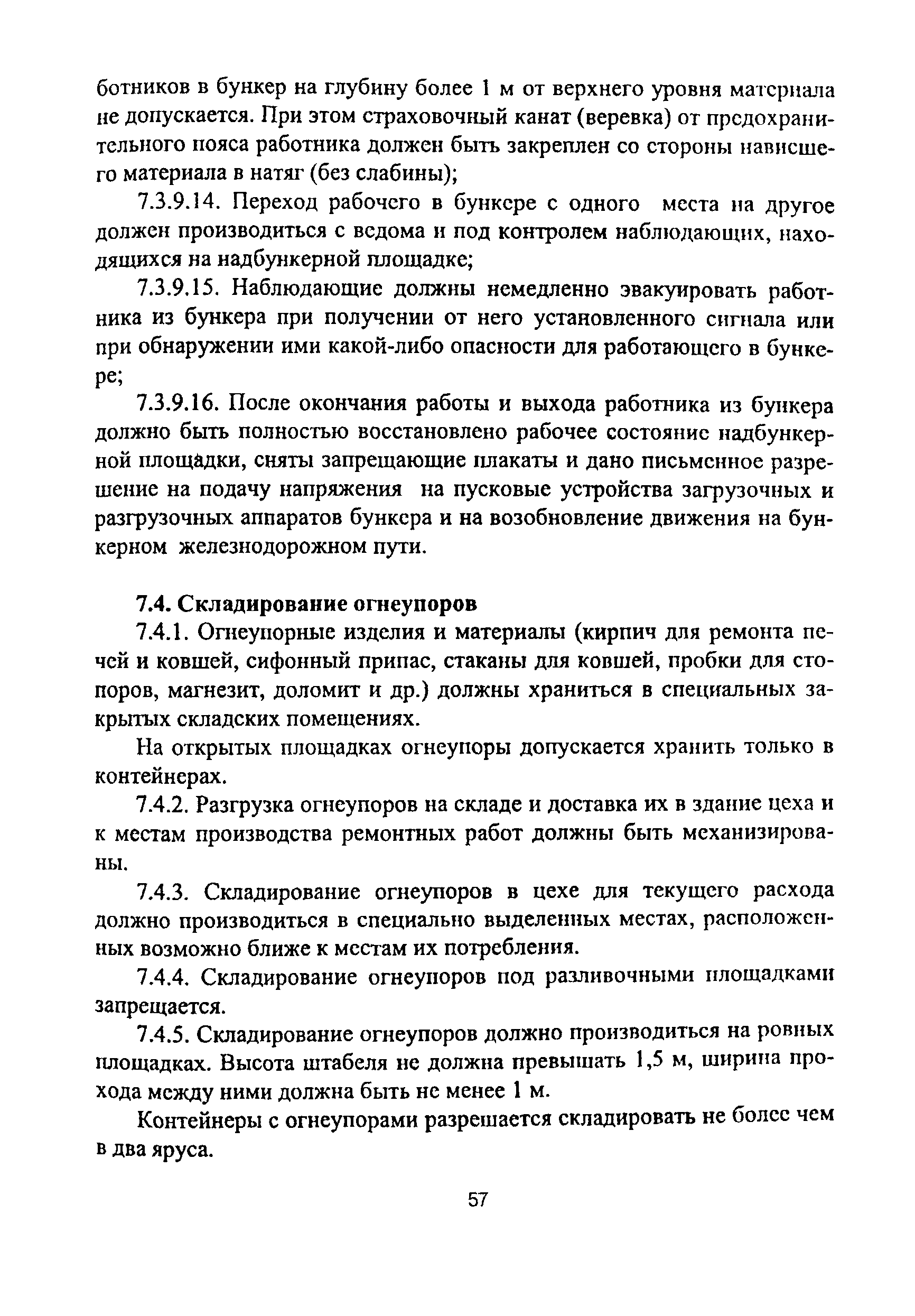 ботников в бункер на глубину более 1 м от верхнего уровня материала не допускается. При этом страховочный канат (веревка) от предохранительного пояса работника должен быть закреплен со стороны нависшего материала в натяг (без слабины);

7.3.9.14. Переход рабочего в бункере с одного места на другое должен производиться с ведома и под контролем наблюдающих, находящихся на надбункерной площадке;

7.3.9.15. Наблюдающие должны немедленно эвакуировать работника из бункера при получении от него установленного сигнала или при обнаружении ими какой-либо опасности для работающего в бункере;

7.3.9.16. После окончания работы и выхода работника из бункера должно быть полностью восстановлено рабочее состояние надбункерной площадки, сняты запрещающие плакаты и дано письменное разрешение на подачу напряжения на пусковые устройства загрузочных и разгрузочных аппаратов бункера и на возобновление движения на бункерном железнодорожном пути.

7.4. Складирование огнеупоров

7.4.1. Огнеупорные изделия и материалы (кирпич для ремонта печей и ковшей, сифонный припас, стаканы для ковшей, пробки для стопоров, магнезит, доломит и др.) должны храниться в специальных закрытых складских помещениях.

На открытых площадках огнеупоры допускается хранить только в контейнерах.

7.4.2. Разгрузка огнеупоров на складе и доставка их в здание цеха и к местам производства ремонтных работ должны быть механизированы.

7.4.3. Складирование огнеупоров в цехе для текущего расхода должно производиться в специально выделенных местах, расположенных возможно ближе к местам их потребления.

7.4.4. Складирование огнеупоров под разливочными площадками запрещается.

7.4.5. Складирование огнеупоров должно производиться на ровных площадках. Высота штабеля не должна превышать 1,5 м, ширина прохода между ними должна быть не менее 1 м.

Контейнеры с огнеупорами разрешается складировать не более чем в два яруса.

57